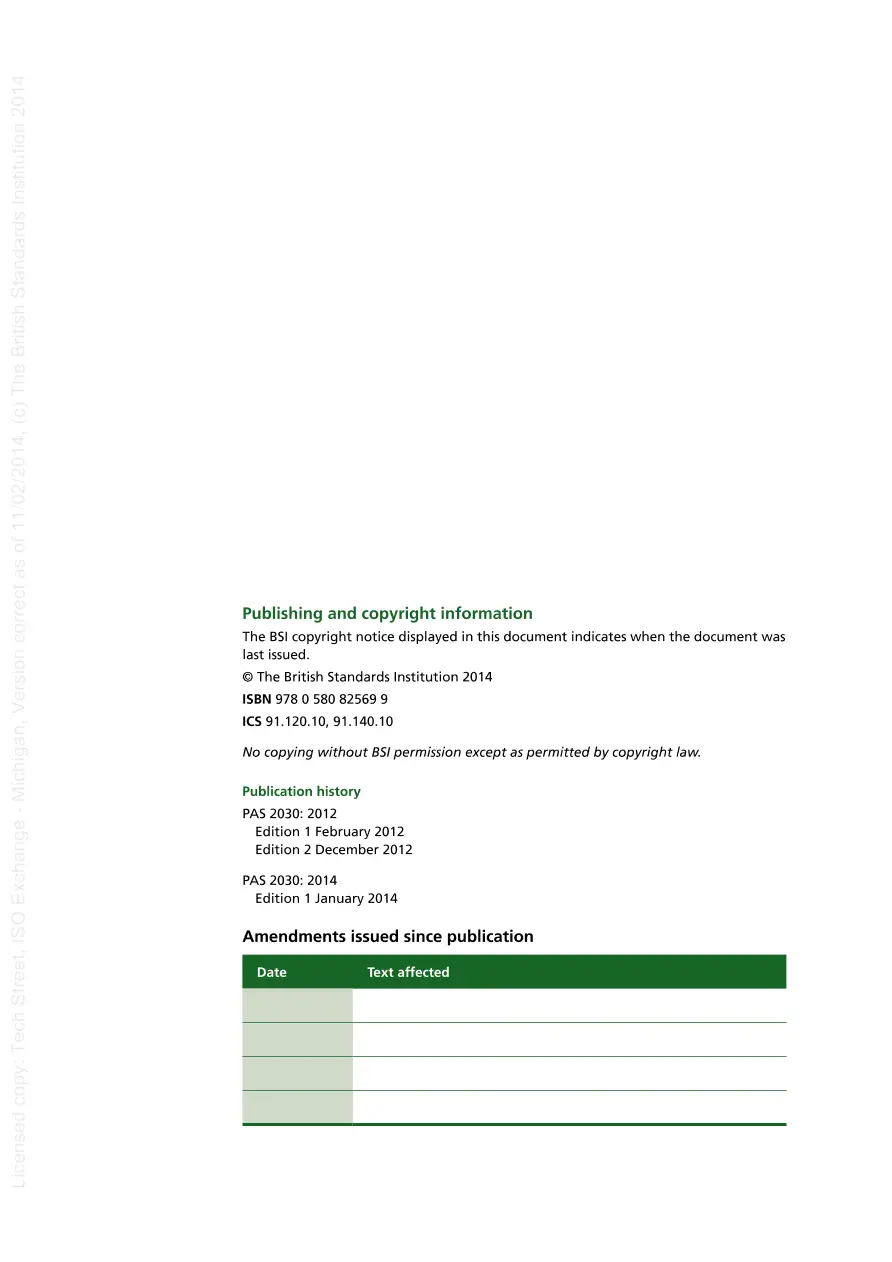 Licensed copy: Tech Street, ISO Exchange - Michigan, Version correct as of 11/02/2014, (c) The British Standards Institution 2014

Publishing and copyright information

The BSI copyright notice displayed in this document indicates when the document was last issued.

© The British Standards Institution 2014

ISBN 978 0 580 82569 9

ICS 91.120.10, 91.140.10

No copying without BSI permission except as permitted by copyright law.

Publication history

PAS 2030: 2012
Edition 1 February 2012
Edition 2 December 2012

PAS 2030: 2014
Edition 1 January 2014

Amendments issued since publication

| Date | Text affected |
|---|---|
| | |
| | |
| | |
| | |